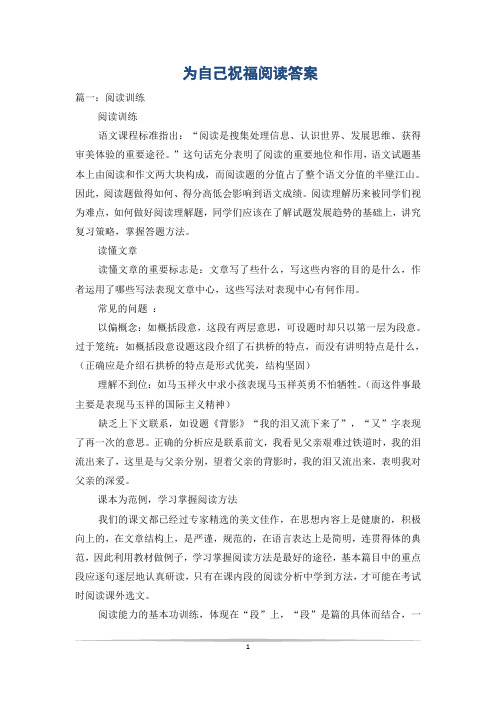 为自己祝福阅读答案

篇一：阅读训练

阅读训练

语文课程标准指出：“阅读是搜集处理信息、认识世界、发展思维、获得审美体验的重要途径。”这句话充分表明了阅读的重要地位和作用，语文试题基本上由阅读和作文两大块构成，而阅读题的分值占了整个语文分值的半壁江山。因此，阅读题做得如何、得分高低会影响到语文成绩。阅读理解历来被同学们视为难点，如何做好阅读理解题，同学们应该在了解试题发展趋势的基础上，讲究复习策略，掌握答题方法。

读懂文章

读懂文章的重要标志是：文章写了些什么，写这些内容的目的是什么，作者运用了哪些写法表现文章中心，这些写法对表现中心有何作用。

常见的问题 ：

以偏概念：如概括段意，这段有两层意思，可设题时却只以第一层为段意。过于笼统：如概括段意设题这段介绍了石拱桥的特点，而没有讲明特点是什么，（正确应是介绍石拱桥的特点是形式优美，结构坚固）

理解不到位：如马玉祥火中求小孩表现马玉祥英勇不怕牺牲。（而这件事最主要是表现马玉祥的国际主义精神）

缺乏上下文联系，如设题《背影》“我的泪又流下来了”，“又”字表现了再一次的意思。正确的分析应是联系前文，我看见父亲艰难过铁道时，我的泪流出来了，这里是与父亲分别，望着父亲的背影时，我的泪又流出来，表明我对父亲的深爱。

课本为范例，学习掌握阅读方法

我们的课文都已经过专家精选的美文佳作，在思想内容上是健康的，积极向上的，在文章结构上，是严谨，规范的，在语言表达上是简明，连贯得体的典范，因此利用教材做例子，学习掌握阅读方法是最好的途径，基本篇目中的重点段应逐句逐层地认真研读，只有在课内段的阅读分析中学到方法，才可能在考试时阅读课外选文。

阅读能力的基本功训练，体现在“段”上，“段”是篇的具体而结合，一

1